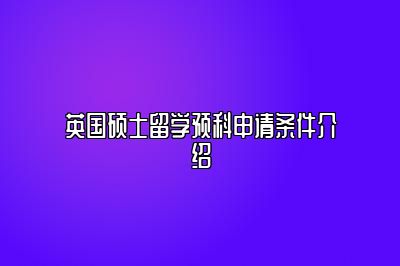 英国硕士留学预科申请条件介绍